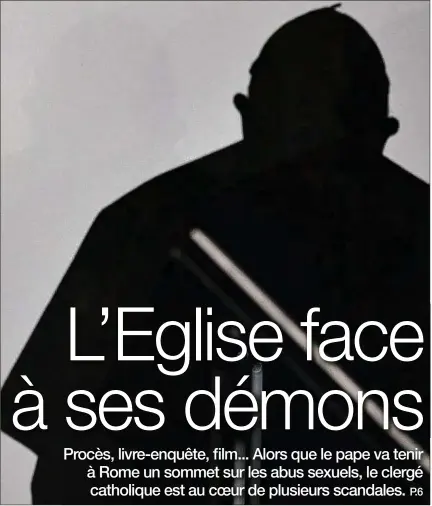 L'Eglise face à ses démons

Procès, livre-enquête, film... Alors que le pape va tenir à Rome un sommet sur les abus sexuels, le clergé catholique est au cœur de plusieurs scandales. P.6